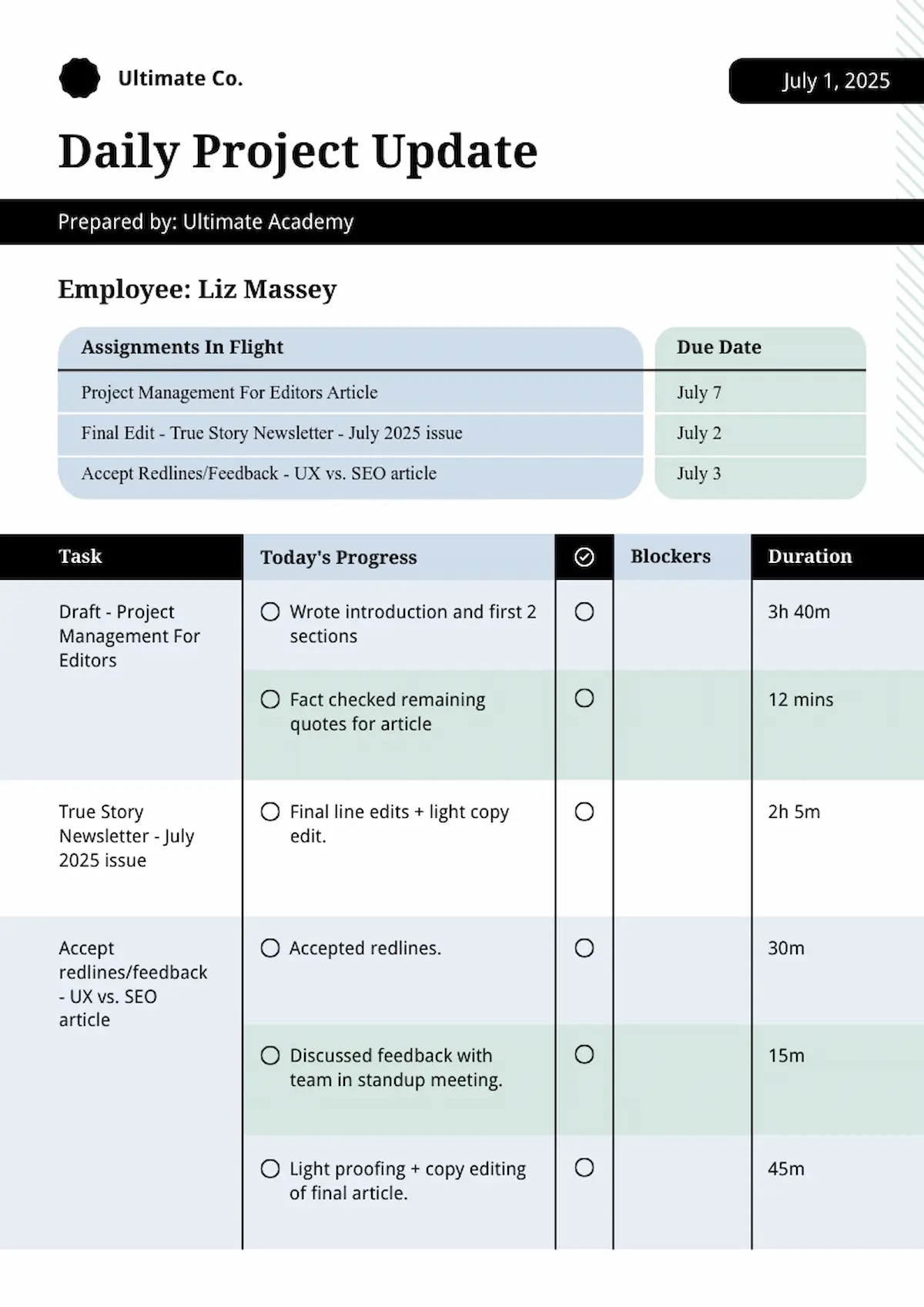 Ultimate Co.

July 1, 2025

Daily Project Update

Prepared by: Ultimate Academy

Employee: Liz Massey

| Assignments In Flight | Due Date |
|---|---|
| Project Management For Editors Article | July 7 |
| Final Edit - True Story Newsletter - July 2025 issue | July 2 |
| Accept Redlines/Feedback - UX vs. SEO article | July 3 |

| Task | Today's Progress | | Blockers | Duration |
|---|---|---|---|---|
| Draft - Project Management For Editors | Wrote introduction and first 2 sections | | | 3h 40m |
| | Fact checked remaining quotes for article | | | 12 mins |
| True Story Newsletter - July 2025 issue | Final line edits + light copy edit. | | | 2h 5m |
| Accept redlines/feedback - UX vs. SEO article | Accepted redlines. | | | 30m |
| | Discussed feedback with team in standup meeting. | | | 15m |
| | Light proofing + copy editing of final article. | | | 45m |